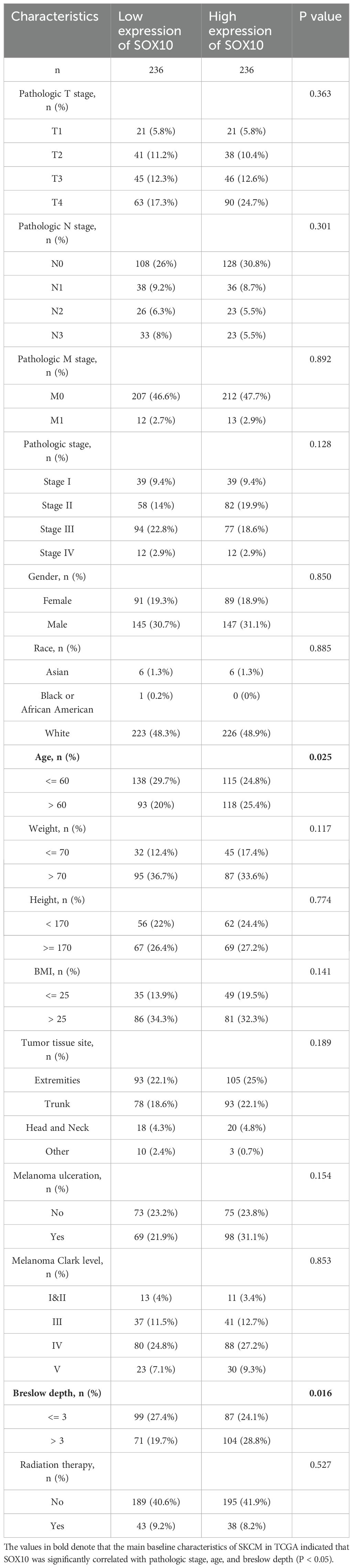 | Characteristics | Low expression of SOX10 | High expression of SOX10 | P value |
|---|---|---|---|
| n | 236 | 236 | |
| Pathologic T stage, n (%) | | | 0.363 |
| T1 | 21 (5.8%) | 21 (5.8%) | |
| T2 | 41 (11.2%) | 38 (10.4%) | |
| T3 | 45 (12.3%) | 46 (12.6%) | |
| T4 | 63 (17.3%) | 90 (24.7%) | |
| Pathologic N stage, n (%) | | | 0.301 |
| N0 | 108 (26%) | 128 (30.8%) | |
| N1 | 38 (9.2%) | 36 (8.7%) | |
| N2 | 26 (6.3%) | 23 (5.5%) | |
| N3 | 33 (8%) | 23 (5.5%) | |
| Pathologic M stage, n (%) | | | 0.892 |
| M0 | 207 (46.6%) | 212 (47.7%) | |
| M1 | 12 (2.7%) | 13 (2.9%) | |
| Pathologic stage, n (%) | | | 0.128 |
| Stage I | 39 (9.4%) | 39 (9.4%) | |
| Stage II | 58 (14%) | 82 (19.9%) | |
| Stage III | 94 (22.8%) | 77 (18.6%) | |
| Stage IV | 12 (2.9%) | 12 (2.9%) | |
| Gender, n (%) | | | 0.850 |
| Female | 91 (19.3%) | 89 (18.9%) | |
| Male | 145 (30.7%) | 147 (31.1%) | |
| Race, n (%) | | | 0.885 |
| Asian | 6 (1.3%) | 6 (1.3%) | |
| Black or African American | 1 (0.2%) | 0 (0%) | |
| White | 223 (48.3%) | 226 (48.9%) | |
| **Age, n (%)** | | | **0.025** |
| <= 60 | 138 (29.7%) | 115 (24.8%) | |
| > 60 | 93 (20%) | 118 (25.4%) | |
| Weight, n (%) | | | 0.117 |
| <= 70 | 32 (12.4%) | 45 (17.4%) | |
| > 70 | 95 (36.7%) | 87 (33.6%) | |
| Height, n (%) | | | 0.774 |
| < 170 | 56 (22%) | 62 (24.4%) | |
| >= 170 | 67 (26.4%) | 69 (27.2%) | |
| BMI, n (%) | | | 0.141 |
| <= 25 | 35 (13.9%) | 49 (19.5%) | |
| > 25 | 86 (34.3%) | 81 (32.3%) | |
| Tumor tissue site, n (%) | | | 0.189 |
| Extremities | 93 (22.1%) | 105 (25%) | |
| Trunk | 78 (18.6%) | 93 (22.1%) | |
| Head and Neck | 18 (4.3%) | 20 (4.8%) | |
| Other | 10 (2.4%) | 3 (0.7%) | |
| Melanoma ulceration, n (%) | | | 0.154 |
| No | 73 (23.2%) | 75 (23.8%) | |
| Yes | 69 (21.9%) | 98 (31.1%) | |
| Melanoma Clark level, n (%) | | | 0.853 |
| I&II | 13 (4%) | 11 (3.4%) | |
| III | 37 (11.5%) | 41 (12.7%) | |
| IV | 80 (24.8%) | 88 (27.2%) | |
| V | 23 (7.1%) | 30 (9.3%) | |
| **Breslow depth, n (%)** | | | **0.016** |
| <= 3 | 99 (27.4%) | 87 (24.1%) | |
| > 3 | 71 (19.7%) | 104 (28.8%) | |
| Radiation therapy, n (%) | | | 0.527 |
| No | 189 (40.6%) | 195 (41.9%) | |
| Yes | 43 (9.2%) | 38 (8.2%) | |

The values in bold denote that the main baseline characteristics of SKCM in TCGA indicated that SOX10 was significantly correlated with pathologic stage, age, and breslow depth (P < 0.05).